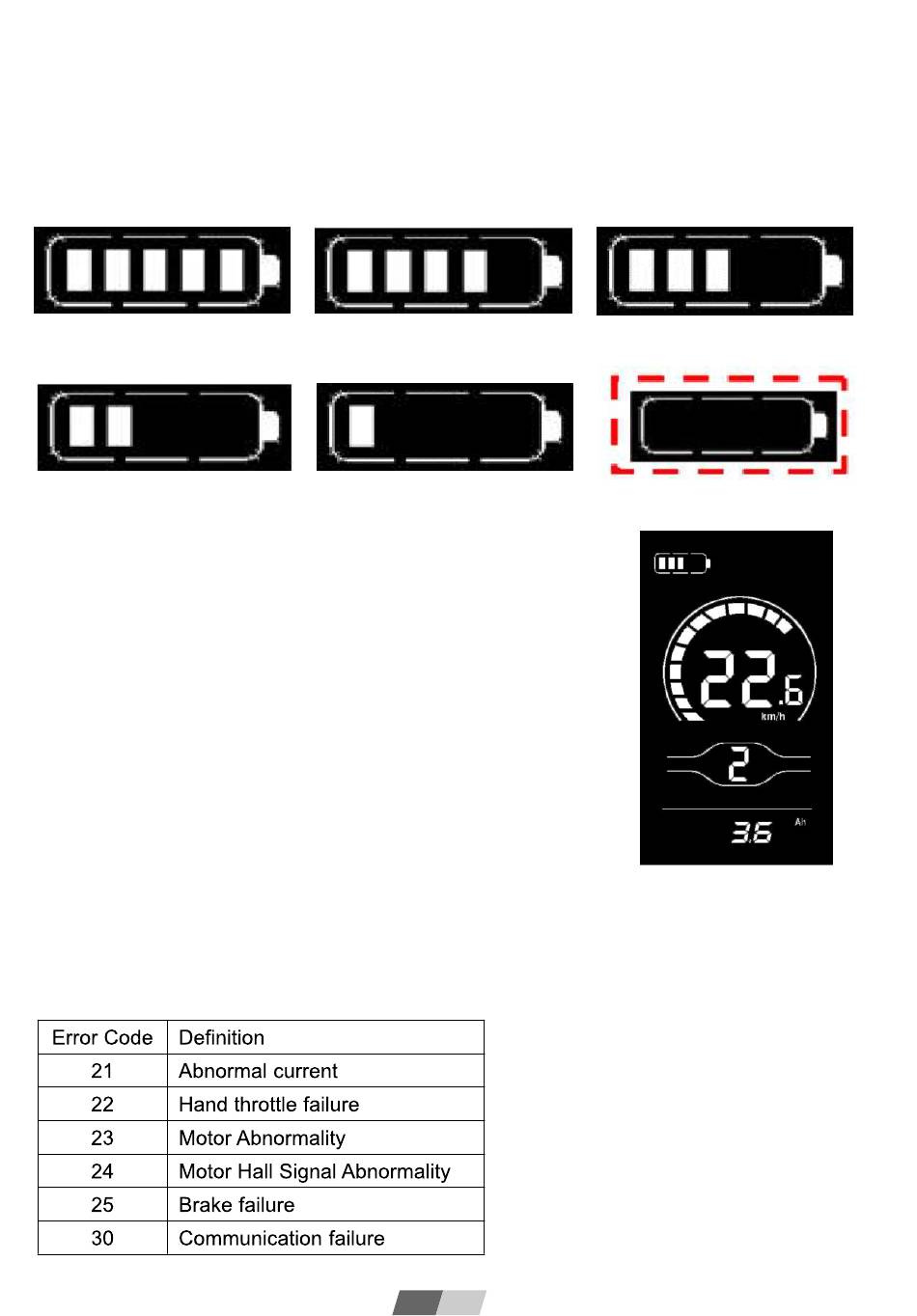 22.6

km/h

2

3.6

Ah

| Error Code | Definition |
|---|---|
| 21 | Abnormal current |
| 22 | Hand throttle failure |
| 23 | Motor Abnormality |
| 24 | Motor Hall Signal Abnormality |
| 25 | Brake failure |
| 30 | Communication failure |